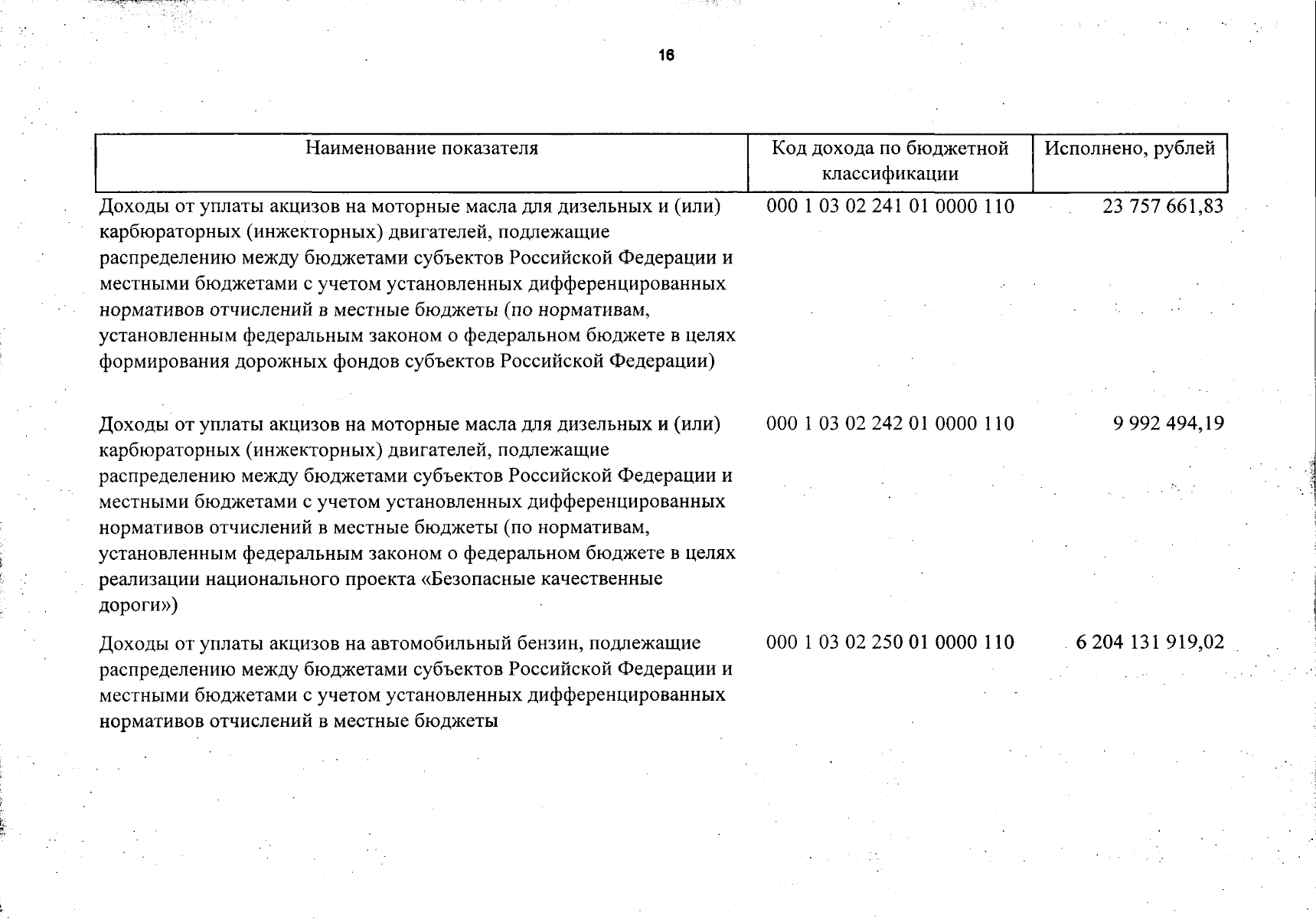 16

| Наименование показателя | Код дохода по бюджетной классификации | Исполнено, рублей |
|---|---|---|
| Доходы от уплаты акцизов на моторные масла для дизельных и (или) карбюраторных (инжекторных) двигателей, подлежащие распределению между бюджетами субъектов Российской Федерации и местными бюджетами с учетом установленных дифференцированных нормативов отчислений в местные бюджеты (по нормативам, установленным федеральным законом о федеральном бюджете в целях формирования дорожных фондов субъектов Российской Федерации) | 000 1 03 02 241 01 0000 110 | 23 757 661,83 |
| Доходы от уплаты акцизов на моторные масла для дизельных и (или) карбюраторных (инжекторных) двигателей, подлежащие распределению между бюджетами субъектов Российской Федерации и местными бюджетами с учетом установленных дифференцированных нормативов отчислений в местные бюджеты (по нормативам, установленным федеральным законом о федеральном бюджете в целях реализации национального проекта «Безопасные качественные дороги») | 000 1 03 02 242 01 0000 110 | 9 992 494,19 |
| Доходы от уплаты акцизов на автомобильный бензин, подлежащие распределению между бюджетами субъектов Российской Федерации и местными бюджетами с учетом установленных дифференцированных нормативов отчислений в местные бюджеты | 000 1 03 02 250 01 0000 110 | 6 204 131 919,02 |